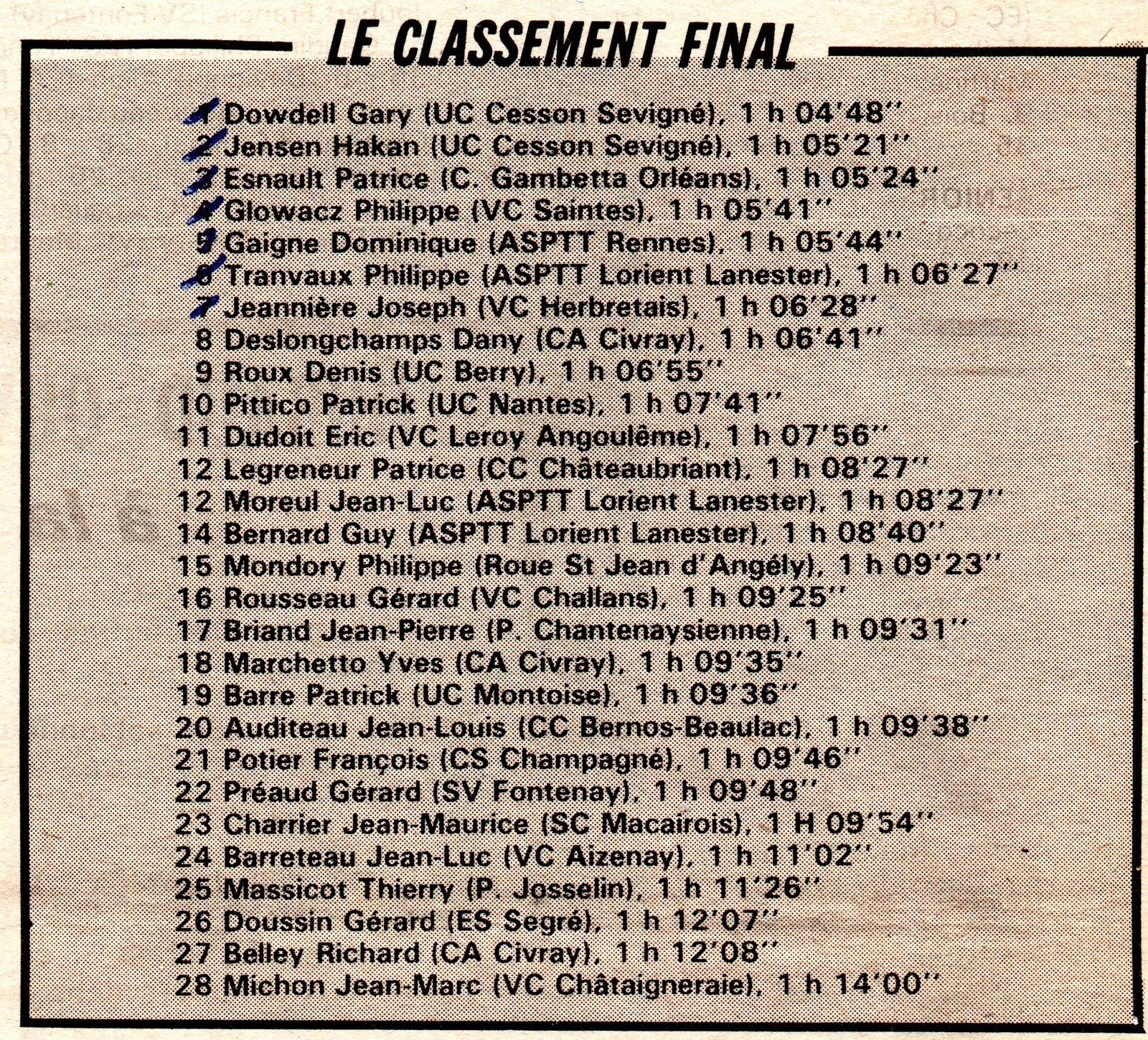 LE CLASSEMENT FINAL

1 Dowdell Gary (UC Cesson Sevigné), 1 h 04'48''
2 Jensen Hakan (UC Cesson Sevigné), 1 h 05'21''
3 Esnault Patrice (C. Gambetta Orléans), 1 h 05'24''
4 Glowacz Philippe (VC Saintes), 1 h 05'41''
5 Gaigne Dominique (ASPTT Rennes), 1 h 05'44''
6 Tranvaux Philippe (ASPTT Lorient Lanester), 1 h 06'27''
7 Jeannière Joseph (VC Herbretais), 1 h 06'28''
8 Deslongchamps Dany (CA Civray), 1 h 06'41''
9 Roux Denis (UC Berry), 1 h 06'55''
10 Pittico Patrick (UC Nantes), 1 h 07'41''
11 Dudoit Eric (VC Leroy Angoulême), 1 h 07'56''
12 Legreneur Patrice (CC Châteaubriant), 1 h 08'27''
12 Moreul Jean-Luc (ASPTT Lorient Lanester), 1 h 08'27''
14 Bernard Guy (ASPTT Lorient Lanester), 1 h 08'40''
15 Mondory Philippe (Roue St Jean d'Angély), 1 h 09'23''
16 Rousseau Gérard (VC Challans), 1 h 09'25''
17 Briand Jean-Pierre (P. Chantenaysienne), 1 h 09'31''
18 Marchetto Yves (CA Civray), 1 h 09'35''
19 Barre Patrick (UC Montoise), 1 h 09'36''
20 Auditeau Jean-Louis (CC Bernos-Beaulac), 1 h 09'38''
21 Potier François (CS Champagné), 1 h 09'46''
22 Préaud Gérard (SV Fontenay), 1 h 09'48''
23 Charrier Jean-Maurice (SC Macairois), 1 H 09'54''
24 Barreteau Jean-Luc (VC Aizenay), 1 h 11'02''
25 Massicot Thierry (P. Josselin), 1 h 11'26''
26 Doussin Gérard (ES Segré), 1 h 12'07''
27 Belley Richard (CA Civray), 1 h 12'08''
28 Michon Jean-Marc (VC Châtaigneraie), 1 h 14'00''